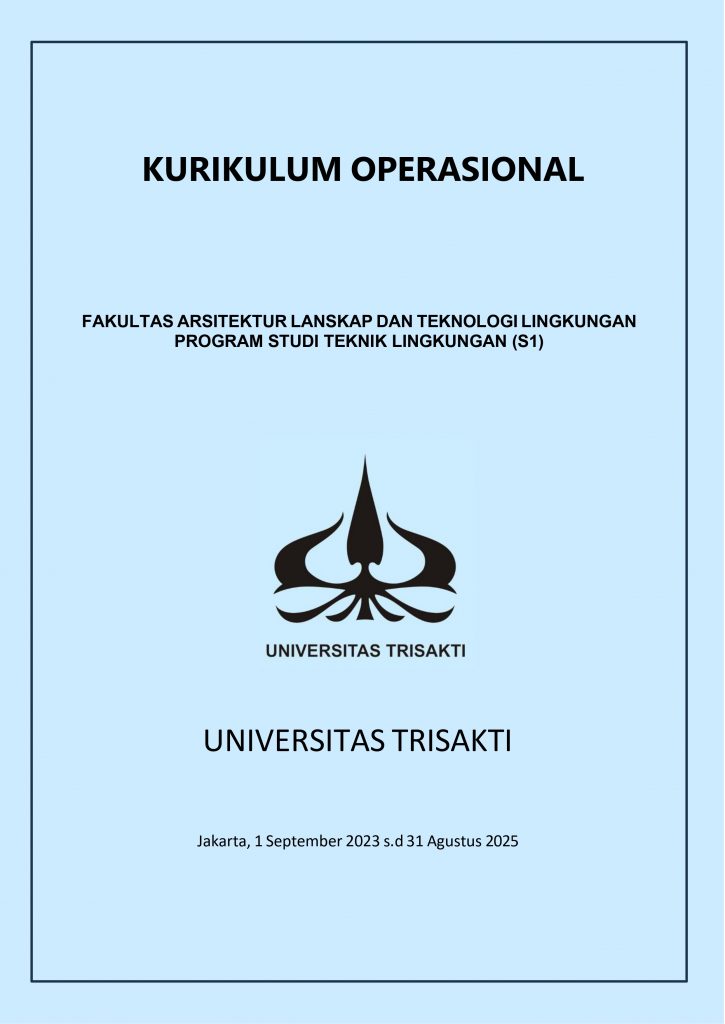 KURIKULUM OPERASIONAL

FAKULTAS ARSITEKTUR LANSKAP DAN TEKNOLOGI LINGKUNGAN
PROGRAM STUDI TEKNIK LINGKUNGAN (S1)

UNIVERSITAS TRISAKTI

UNIVERSITAS TRISAKTI

Jakarta, 1 September 2023 s.d 31 Agustus 2025